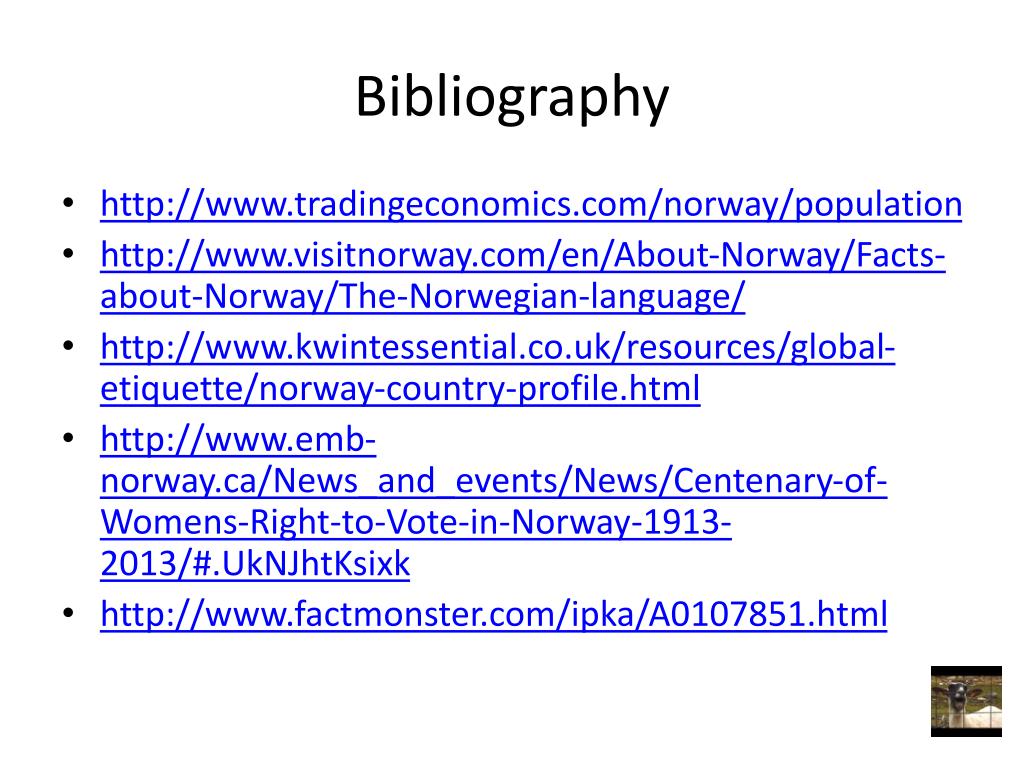 Bibliography

• http://www.tradingeconomics.com/norway/population
• http://www.visitnorway.com/en/About-Norway/Facts-about-Norway/The-Norwegian-language/
• http://www.kwintessential.co.uk/resources/global-etiquette/norway-country-profile.html
• http://www.emb-norway.ca/News_and_events/News/Centenary-of-Womens-Right-to-Vote-in-Norway-1913-2013/#.UkNJhtKsixk
• http://www.factmonster.com/ipka/A0107851.html